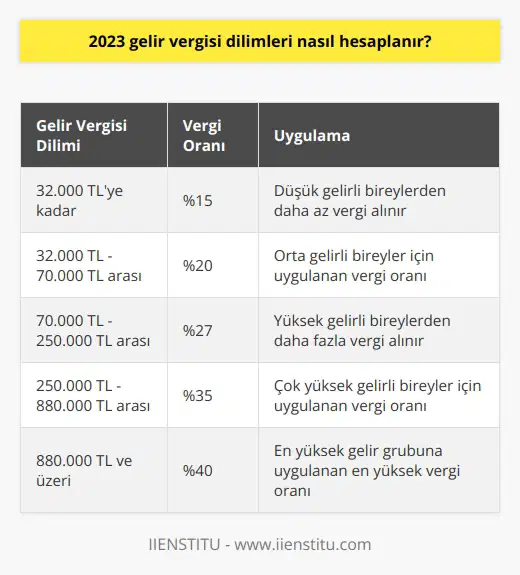 2023 gelir vergisi dilimleri nasıl hesaplanır?

| Gelir Vergisi Dilimi | Vergi Oranı | Uygulama |
|---|---|---|
| 32.000 TL'ye kadar | %15 | Düşük gelirli bireylerden daha az vergi alınır |
| 32.000 TL - 70.000 TL arası | %20 | Orta gelirli bireyler için uygulanan vergi oranı |
| 70.000 TL - 250.000 TL arası | %27 | Yüksek gelirli bireylerden daha fazla vergi alınır |
| 250.000 TL - 880.000 TL arası | %35 | Çok yüksek gelirli bireyler için uygulanan vergi oranı |
| 880.000 TL ve üzeri | %40 | En yüksek gelir grubuna uygulanan en yüksek vergi oranı |

IIENSTITU - www.iienstitu.com